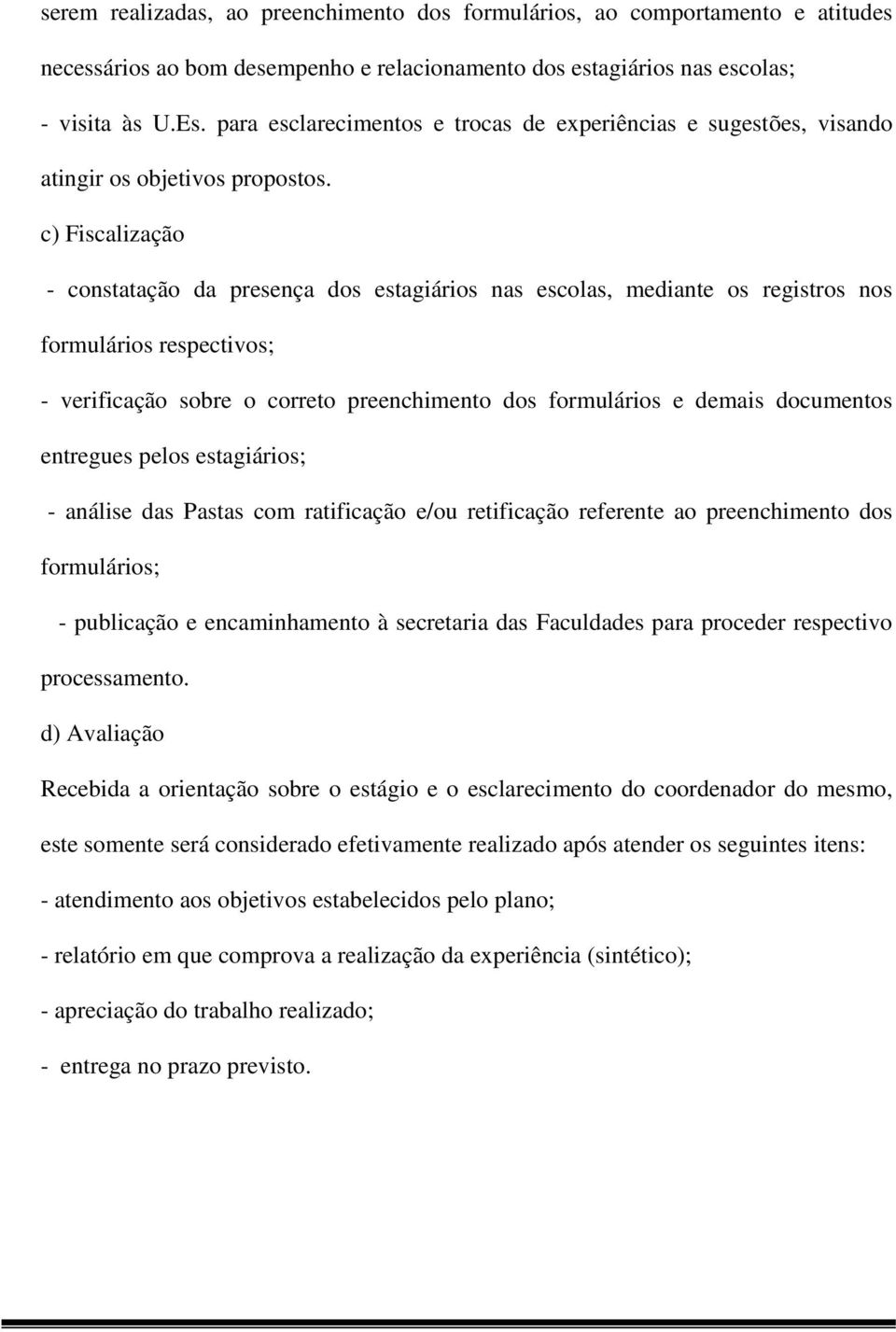 serem realizadas, ao preenchimento dos formulários, ao comportamento e atitudes necessários ao bom desempenho e relacionamento dos estagiários nas escolas;

- visita às U.Es. para esclarecimentos e trocas de experiências e sugestões, visando atingir os objetivos propostos.

c) Fiscalização

- constatação da presença dos estagiários nas escolas, mediante os registros nos formulários respectivos;

- verificação sobre o correto preenchimento dos formulários e demais documentos entregues pelos estagiários;

- análise das Pastas com ratificação e/ou retificação referente ao preenchimento dos formulários;

- publicação e encaminhamento à secretaria das Faculdades para proceder respectivo processamento.

d) Avaliação

Recebida a orientação sobre o estágio e o esclarecimento do coordenador do mesmo, este somente será considerado efetivamente realizado após atender os seguintes itens:

- atendimento aos objetivos estabelecidos pelo plano;

- relatório em que comprova a realização da experiência (sintético);

- apreciação do trabalho realizado;

- entrega no prazo previsto.